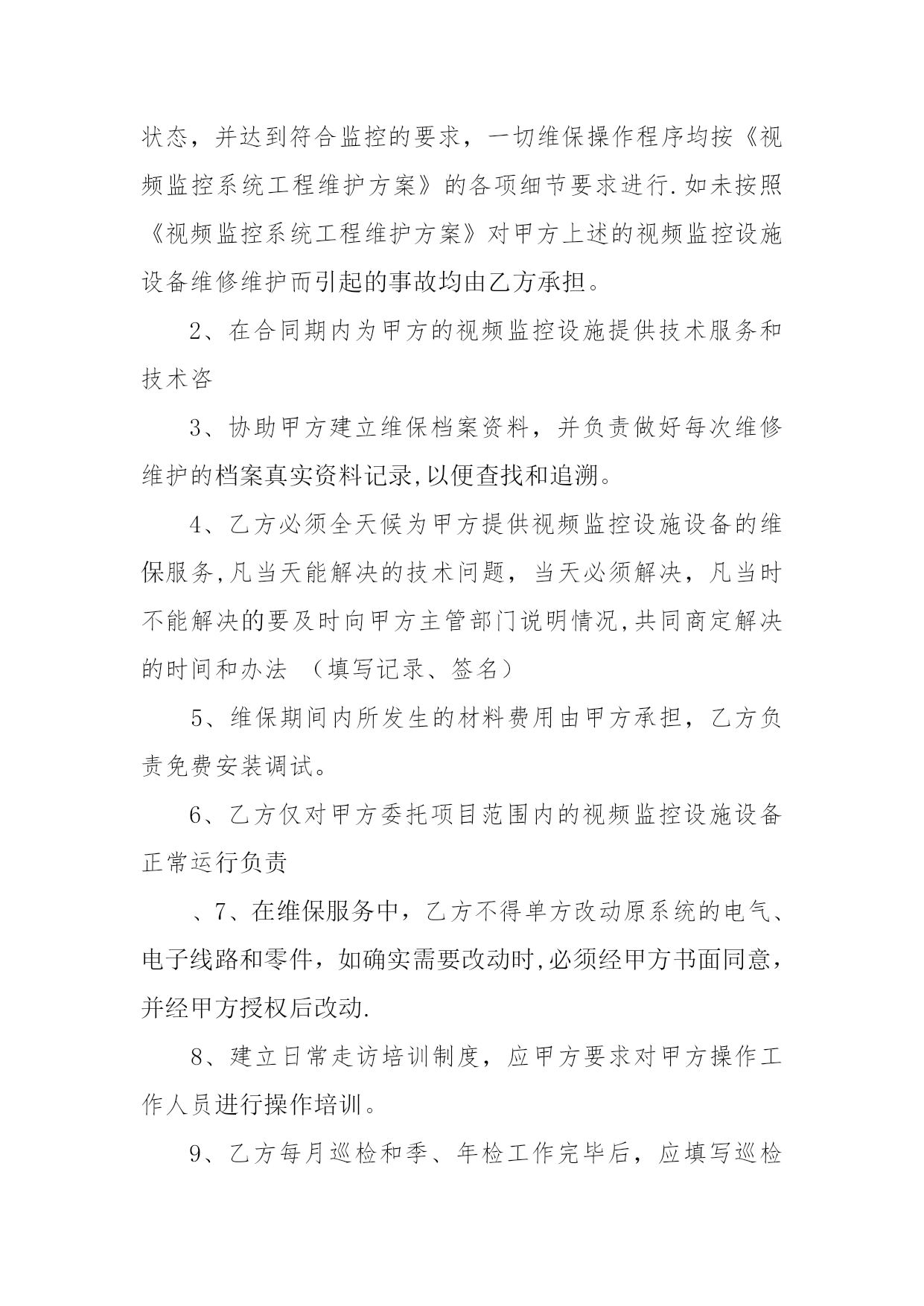 状态，并达到符合监控的要求，一切维保操作程序均按《视频监控系统工程维护方案》的各项细节要求进行.如未按照《视频监控系统工程维护方案》对甲方上述的视频监控设施设备维修维护而引起的事故均由乙方承担。

2、在合同期内为甲方的视频监控设施提供技术服务和技术咨

3、协助甲方建立维保档案资料，并负责做好每次维修维护的档案真实资料记录,以便查找和追溯。

4、乙方必须全天候为甲方提供视频监控设施设备的维保服务,凡当天能解决的技术问题，当天必须解决，凡当时不能解决的要及时向甲方主管部门说明情况,共同商定解决的时间和办法 （填写记录、签名）

5、维保期间内所发生的材料费用由甲方承担，乙方负责免费安装调试。

6、乙方仅对甲方委托项目范围内的视频监控设施设备正常运行负责

、7、在维保服务中，乙方不得单方改动原系统的电气、电子线路和零件，如确实需要改动时,必须经甲方书面同意，并经甲方授权后改动.

8、建立日常走访培训制度，应甲方要求对甲方操作工作人员进行操作培训。

9、乙方每月巡检和季、年检工作完毕后，应填写巡检